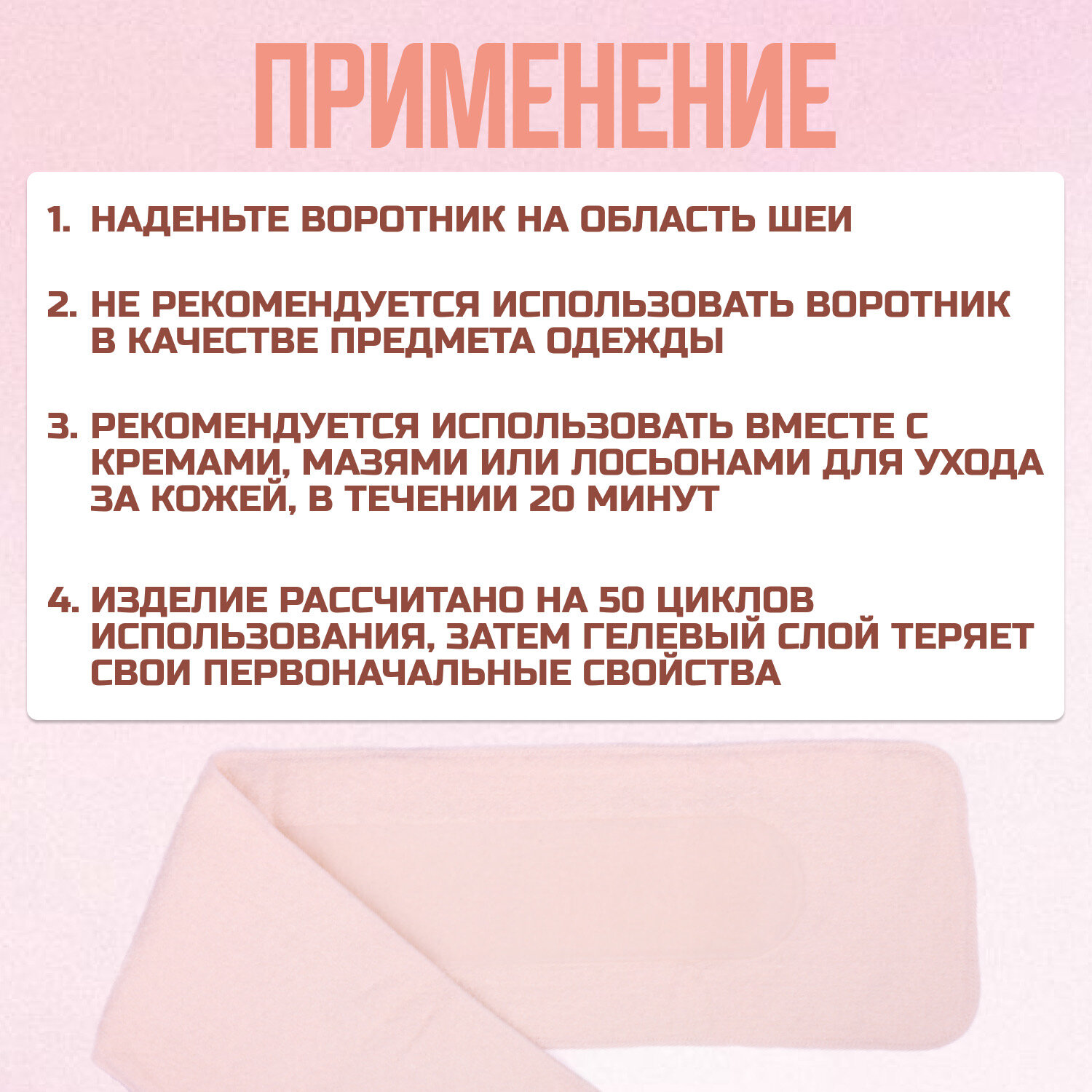 ПРИМЕНЕНИЕ

1. НАДЕНЬТЕ ВОРОТНИК НА ОБЛАСТЬ ШЕИ

2. НЕ РЕКОМЕНДУЕТСЯ ИСПОЛЬЗОВАТЬ ВОРОТНИК В КАЧЕСТВЕ ПРЕДМЕТА ОДЕЖДЫ

3. РЕКОМЕНДУЕТСЯ ИСПОЛЬЗОВАТЬ ВМЕСТЕ С КРЕМАМИ, МАЗЯМИ ИЛИ ЛОСЬОНАМИ ДЛЯ УХОДА ЗА КОЖЕЙ, В ТЕЧЕНИИ 20 МИНУТ

4. ИЗДЕЛИЕ РАССЧИТАНО НА 50 ЦИКЛОВ ИСПОЛЬЗОВАНИЯ, ЗАТЕМ ГЕЛЕВЫЙ СЛОЙ ТЕРЯЕТ СВОИ ПЕРВОНАЧАЛЬНЫЕ СВОЙСТВА